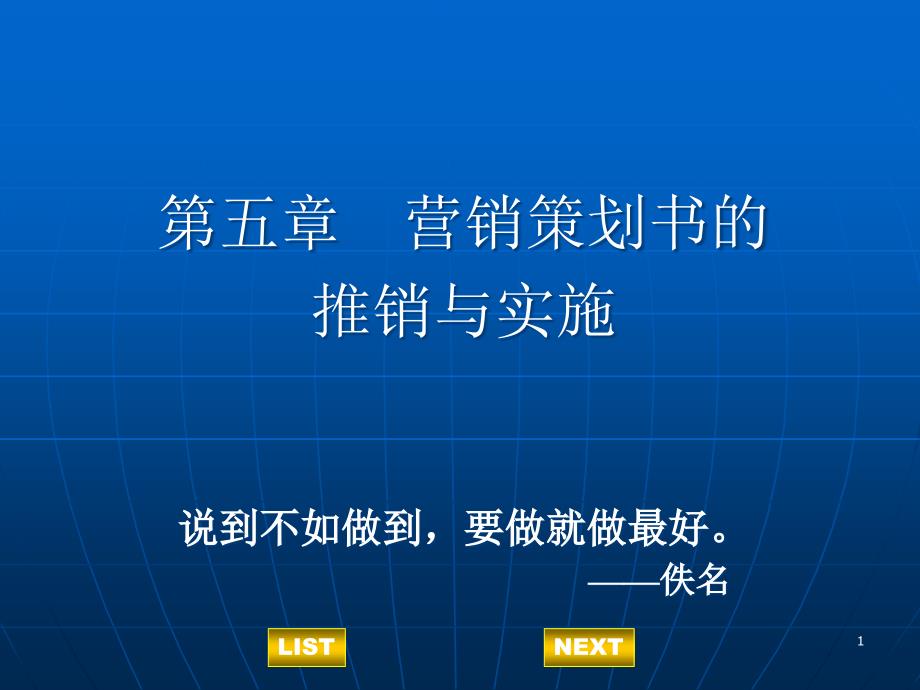 第五章　营销策划书的推销与实施

说到不如做到，要做就做最好。
——佚名

LIST

NEXT

1